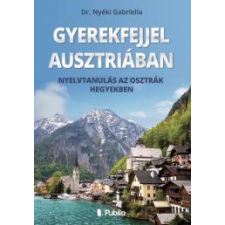 Dr. Nyéki Gabriella

GYEREKFEJJEL AUSZTRIÁBAN

NYELVTANULÁS AZ OSZTRÁK HEGYEKBEN

Publio